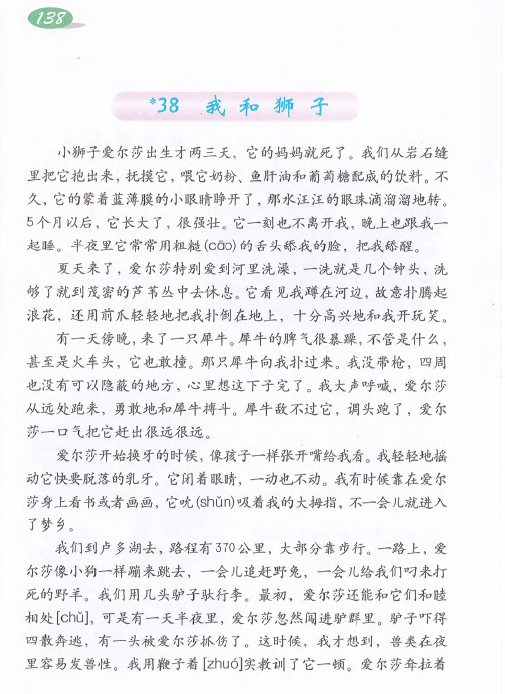 138

*38 我和狮子

小狮子爱尔莎出生才两三天，它的妈妈就死了。我们从岩石缝里把它抱出来，抚摸它，喂它奶粉、鱼肝油和葡萄糖配成的饮料。不久，它的蒙着蓝薄膜的小眼睛睁开了，那水汪汪的眼珠滴溜溜地转。5个月以后，它长大了，很强壮。它一刻也不离开我，晚上也跟我一起睡。半夜里它常常用粗糙(cāo)的舌头舔我的脸，把我舔醒。

夏天来了，爱尔莎特别爱到河里洗澡，一洗就是几个钟头，洗够了就到茂密的芦苇丛中去休息。它看见我蹲在河边，故意扑腾起浪花，还用前爪轻轻地把我扑倒在地上，十分高兴地和我开玩笑。

有一天傍晚，来了一只犀牛。犀牛的脾气很暴躁，不管是什么，甚至是火车头，它也敢撞。那只犀牛向我扑过来。我没带枪，四周也没有可以隐蔽的地方，心里想这下子完了。我大声呼喊，爱尔莎从远处跑来，勇敢地和犀牛搏斗。犀牛敌不过它，调头跑了，爱尔莎一口气把它赶出很远很远。

爱尔莎开始换牙的时候，像孩子一样张开嘴给我看。我轻轻地摇动它快要脱落的乳牙。它闭着眼睛，一动也不动。我有时候靠在爱尔莎身上看书或者画画，它吮(shǔn)吸着我的大拇指，不一会儿就进入了梦乡。

我们到卢多湖去，路程有370公里，大部分靠步行。一路上，爱尔莎像小狗一样蹦来跳去，一会儿追赶野兔，一会儿给我们叼来打死的野羊。我们用几头驴子驮行李。最初，爱尔莎还能和它们和睦相处[chǔ]，可是有一天半夜里，爱尔莎忽然闯进驴群里。驴子吓得四散奔逃，有一头被爱尔莎抓伤了。这时候，我才想到，兽类在夜里容易发兽性。我用鞭子着[zhuó]实教训了它一顿。爱尔莎耷拉着